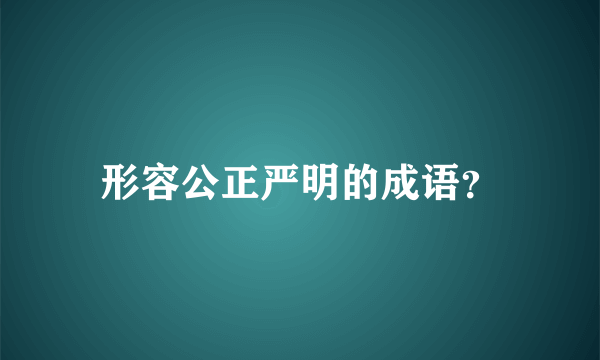 形容公正严明的成语?